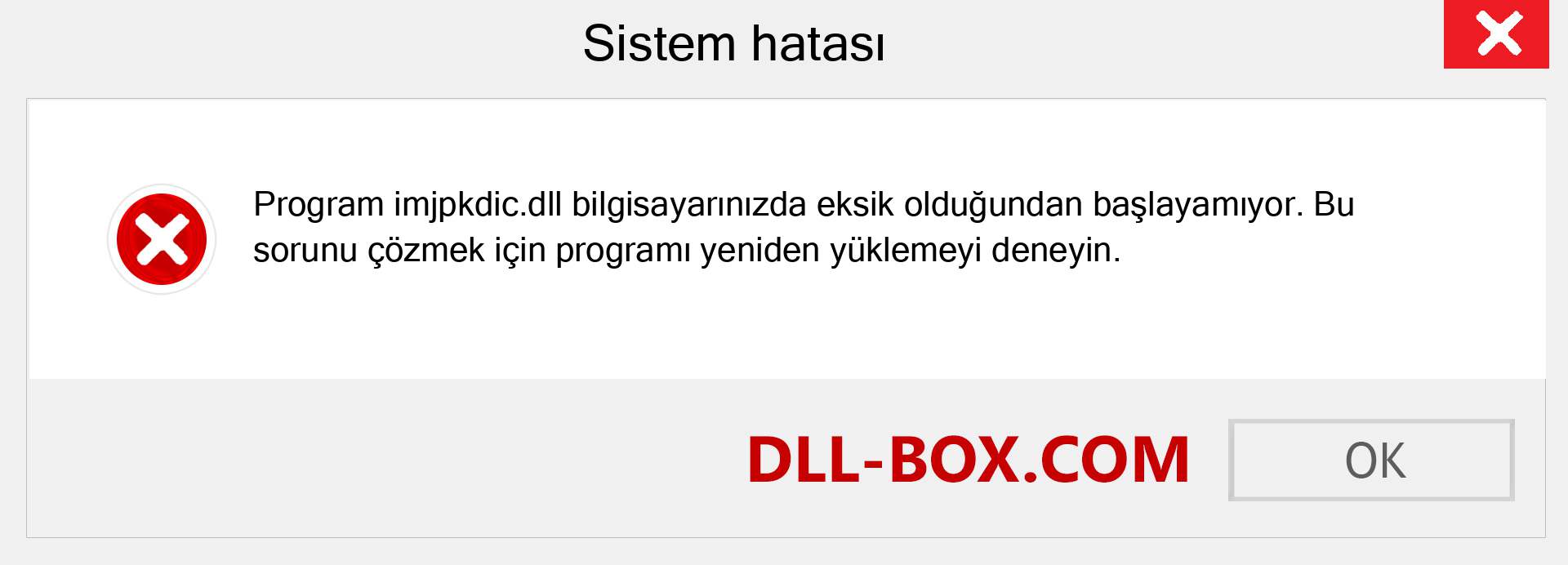 Sistem hatası

Program imjpkdic.dll bilgisayarınızda eksik olduğundan başlayamıyor. Bu sorunu çözmek için programı yeniden yüklemeyi deneyin.

DLL-BOX.COM

OK